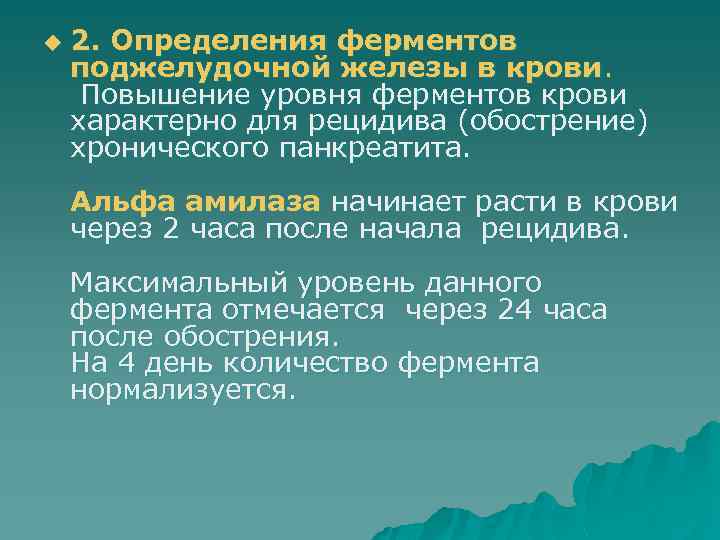 2. Определения ферментов поджелудочной железы в крови.
Повышение уровня ферментов крови характерно для рецидива (обострение) хронического панкреатита.

Альфа амилаза начинает расти в крови через 2 часа после начала рецидива.

Максимальный уровень данного фермента отмечается через 24 часа после обострения.
На 4 день количество фермента нормализуется.